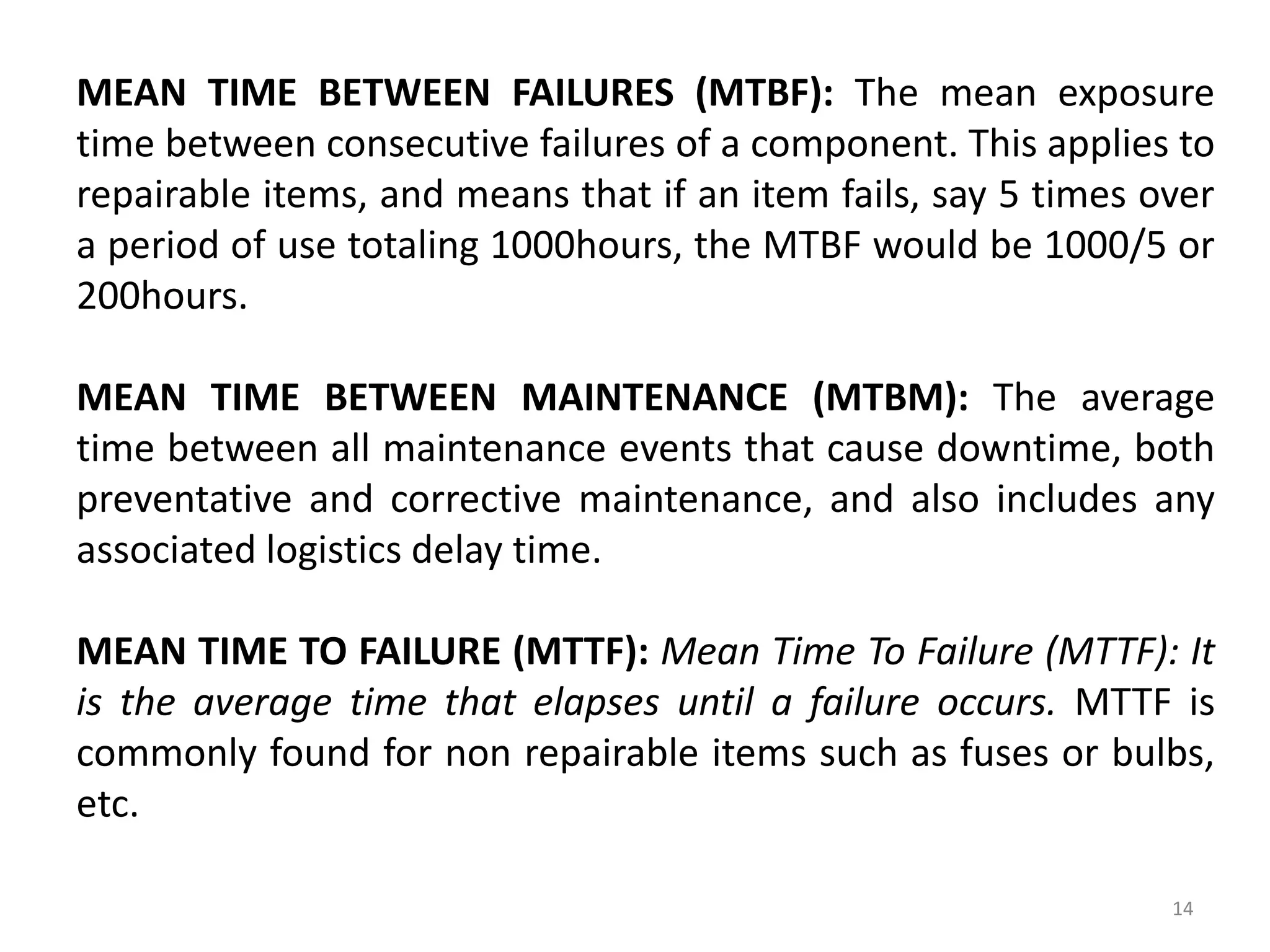 MEAN TIME BETWEEN FAILURES (MTBF): The mean exposure time between consecutive failures of a component. This applies to repairable items, and means that if an item fails, say 5 times over a period of use totaling 1000hours, the MTBF would be 1000/5 or 200hours.

MEAN TIME BETWEEN MAINTENANCE (MTBM): The average time between all maintenance events that cause downtime, both preventative and corrective maintenance, and also includes any associated logistics delay time.

MEAN TIME TO FAILURE (MTTF): Mean Time To Failure (MTTF): It is the average time that elapses until a failure occurs. MTTF is commonly found for non repairable items such as fuses or bulbs, etc.

14